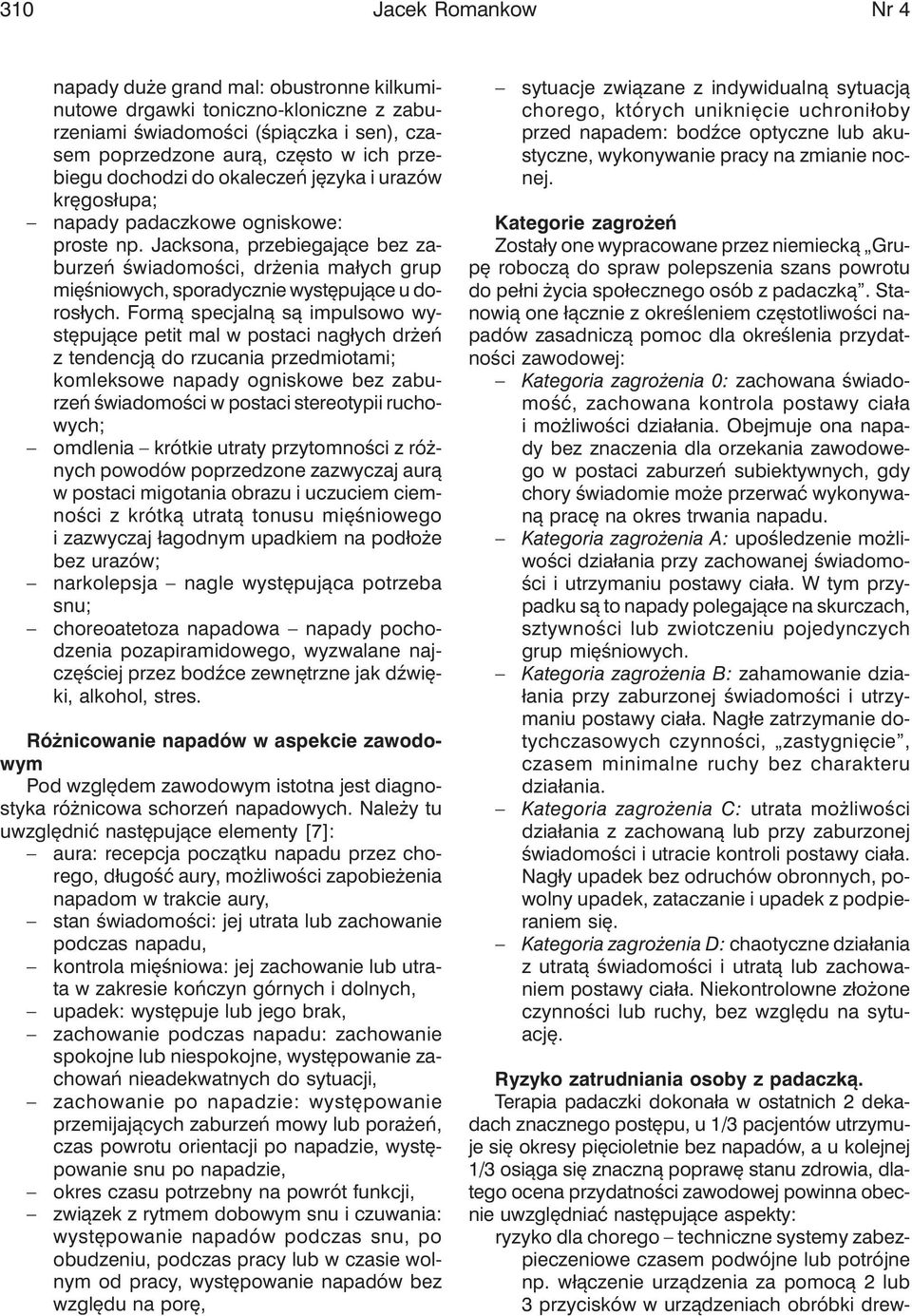 310 Jacek Romankow Nr 4

napady duże grand mal: obustronne kilkuminutowe drgawki toniczno-kloniczne z zaburzeniami świadomości (śpiączka i sen), czasem poprzedzone aurą, często w ich przebiegu dochodzi do okaleczeń języka i urazów kręgosłupa;
– napady padaczkowe ogniskowe: proste np. Jacksona, przebiegające bez zaburzeń świadomości, drżenia małych grup mięśniowych, sporadycznie występujące u dorosłych. Formą specjalną są impulsowo występujące petit mal w postaci nagłych drżeń z tendencją do rzucania przedmiotami; komleksowe napady ogniskowe bez zaburzeń świadomości w postaci stereotypii ruchowych;
– omdlenia – krótkie utraty przytomności z różnych powodów poprzedzone zazwyczaj aurą w postaci migotania obrazu i uczuciem ciemności z krótką utratą tonusu mięśniowego i zazwyczaj łagodnym upadkiem na podłoże bez urazów;
– narkolepsja – nagle występująca potrzeba snu;
– choreoatetoza napadowa – napady pochodzenia pozapiramidowego, wyzwalane najczęściej przez bodźce zewnętrzne jak dźwięki, alkohol, stres.

Różnicowanie napadów w aspekcie zawodowym
Pod względem zawodowym istotna jest diagnostyka różnicowa schorzeń napadowych. Należy tu uwzględnić następujące elementy [7]:
– aura: recepcja początku napadu przez chorego, długość aury, możliwości zapobieżenia napadom w trakcie aury,
– stan świadomości: jej utrata lub zachowanie podczas napadu,
– kontrola mięśniowa: jej zachowanie lub utrata w zakresie kończyn górnych i dolnych,
– upadek: występuje lub jego brak,
– zachowanie podczas napadu: zachowanie spokojne lub niespokojne, występowanie zachowań nieadekwatnych do sytuacji,
– zachowanie po napadzie: występowanie przemijających zaburzeń mowy lub porażeń, czas powrotu orientacji po napadzie, występowanie snu po napadzie,
– okres czasu potrzebny na powrót funkcji,
– związek z rytmem dobowym snu i czuwania: występowanie napadów podczas snu, po obudzeniu, podczas pracy lub w czasie wolnym od pracy, występowanie napadów bez względu na porę,
– sytuacje związane z indywidualną sytuacją chorego, których uniknięcie uchroniłoby przed napadem: bodźce optyczne lub akustyczne, wykonywanie pracy na zmianie nocnej.

Kategorie zagrożeń
Zostały one wypracowane przez niemiecką „Grupę roboczą do spraw polepszenia szans powrotu do pełni życia społecznego osób z padaczką”. Stanowią one łącznie z określeniem częstotliwości napadów zasadniczą pomoc dla określenia przydatności zawodowej:
– Kategoria zagrożenia 0: zachowana świadomość, zachowana kontrola postawy ciała i możliwości działania. Obejmuje ona napady bez znaczenia dla orzekania zawodowego w postaci zaburzeń subiektywnych, gdy chory świadomie może przerwać wykonywaną pracę na okres trwania napadu.
– Kategoria zagrożenia A: upośledzenie możliwości działania przy zachowanej świadomości i utrzymaniu postawy ciała. W tym przypadku są to napady polegające na skurczach, sztywności lub zwiotczeniu pojedynczych grup mięśniowych.
– Kategoria zagrożenia B: zahamowanie działania przy zaburzonej świadomości i utrzymaniu postawy ciała. Nagłe zatrzymanie dotychczasowych czynności, „zastygnięcie”, czasem minimalne ruchy bez charakteru działania.
– Kategoria zagrożenia C: utrata możliwości działania z zachowaną lub przy zaburzonej świadomości i utracie kontroli postawy ciała. Nagły upadek bez odruchów obronnych, powolny upadek, zataczanie i upadek z podpieraniem się.
– Kategoria zagrożenia D: chaotyczne działania z utratą świadomości i utratą lub zachowaniem postawy ciała. Niekontrolowne złożone czynności lub ruchy, bez względu na sytuację.

Ryzyko zatrudniania osoby z padaczką.
Terapia padaczki dokonała w ostatnich 2 dekadach znacznego postępu, u 1/3 pacjentów utrzymuje się okresy pięcioletnie bez napadów, a u kolejnej 1/3 osiąga się znaczną poprawę stanu zdrowia, dlatego ocena przydatności zawodowej powinna obecnie uwzględniać następujące aspekty:
ryzyko dla chorego – techniczne systemy zabezpieczeniowe czasem podwójne lub potrójne np. włączenie urządzenia za pomocą 2 lub 3 przycisków w urządzeniach obróbki drew-